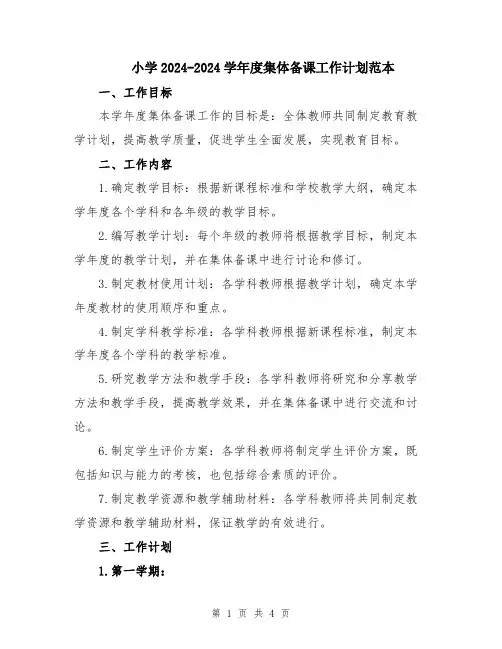 小学 2024-2024 学年度集体备课工作计划范本

一、工作目标

本学年度集体备课工作的目标是：全体教师共同制定教育教学计划，提高教学质量，促进学生全面发展，实现教育目标。

二、工作内容

1.确定教学目标：根据新课程标准和学校教学大纲，确定本学年度各个学科和各年级的教学目标。

2.编写教学计划：每个年级的教师将根据教学目标，制定本学年度的教学计划，并在集体备课中进行讨论和修订。

3.制定教材使用计划：各学科教师根据教学计划，确定本学年度教材的使用顺序和重点。

4.制定学科教学标准：各学科教师根据新课程标准，制定本学年度各个学科的教学标准。

5.研究教学方法和教学手段：各学科教师将研究和分享教学方法和教学手段，提高教学效果，并在集体备课中进行交流和讨论。

6.制定学生评价方案：各学科教师将制定学生评价方案，既包括知识与能力的考核，也包括综合素质的评价。

7.制定教学资源和教学辅助材料：各学科教师将共同制定教学资源和教学辅助材料，保证教学的有效进行。

三、工作计划

1.第一学期：

第 1 页 共 4 页